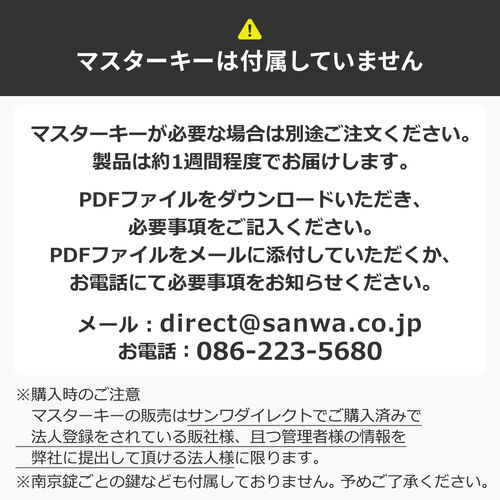 マスターキーは付属していません

マスターキーが必要な場合は別途ご注文ください。
製品は約1週間程度でお届けします。

PDFファイルをダウンロードいただき、
必要事項をご記入ください。
PDFファイルをメールに添付していただくか、
お電話にて必要事項をお知らせください。

メール：direct@sanwa.co.jp
お電話：086-223-5680

※購入時のご注意
マスターキーの販売はサンワダイレクトでご購入済みで法人登録をされている販社様、且つ管理者様の情報を弊社に提出して頂ける法人様に限ります。
※南京錠ごとの鍵なども付属しておりません。予めご了承ください。